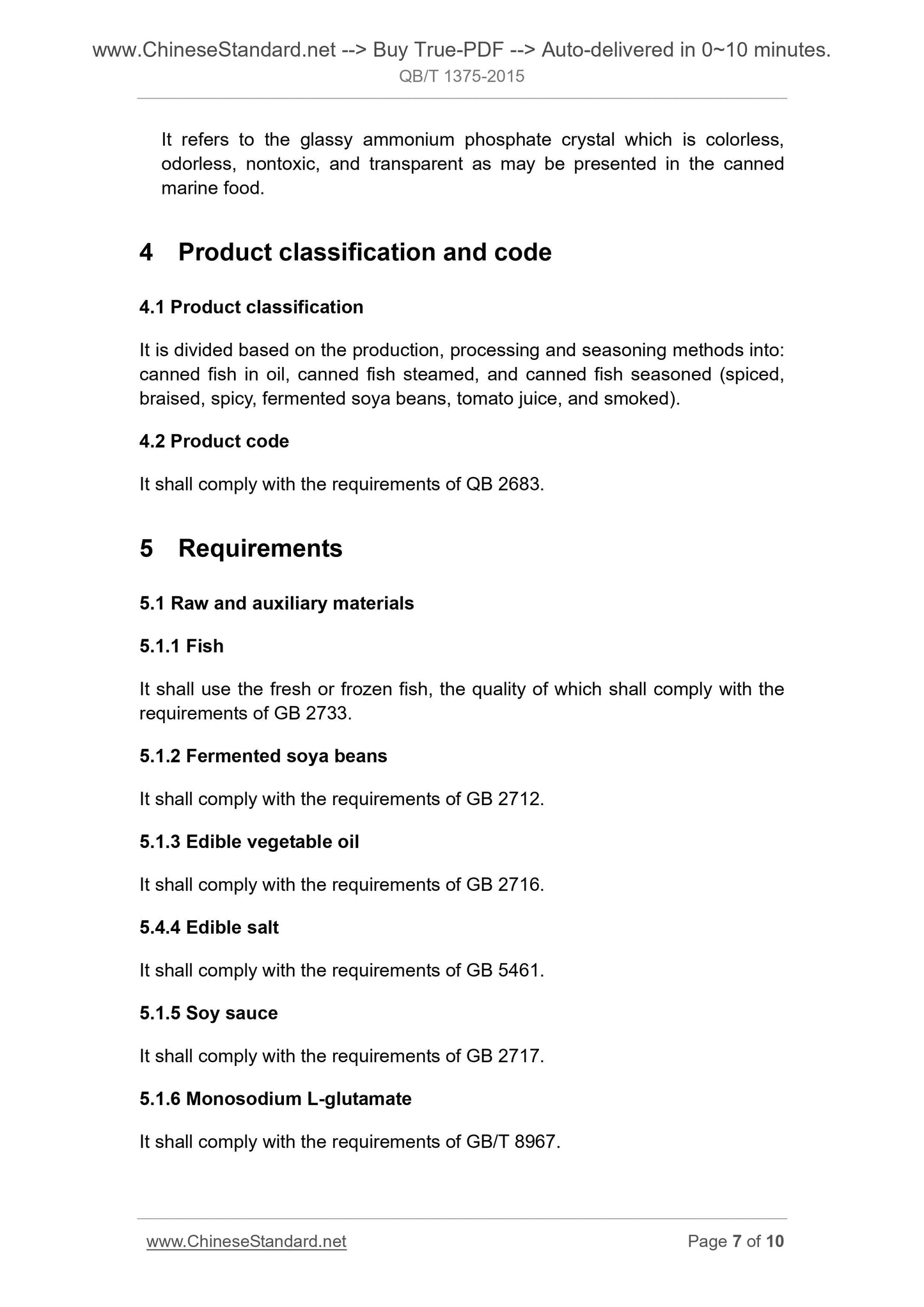 www.ChineseStandard.net --> Buy True-PDF --> Auto-delivered in 0~10 minutes.
QB/T 1375-2015

It refers to the glassy ammonium phosphate crystal which is colorless, odorless, nontoxic, and transparent as may be presented in the canned marine food.

4 Product classification and code

4.1 Product classification

It is divided based on the production, processing and seasoning methods into: canned fish in oil, canned fish steamed, and canned fish seasoned (spiced, braised, spicy, fermented soya beans, tomato juice, and smoked).

4.2 Product code

It shall comply with the requirements of QB 2683.

5 Requirements

5.1 Raw and auxiliary materials

5.1.1 Fish

It shall use the fresh or frozen fish, the quality of which shall comply with the requirements of GB 2733.

5.1.2 Fermented soya beans

It shall comply with the requirements of GB 2712.

5.1.3 Edible vegetable oil

It shall comply with the requirements of GB 2716.

5.4.4 Edible salt

It shall comply with the requirements of GB 5461.

5.1.5 Soy sauce

It shall comply with the requirements of GB 2717.

5.1.6 Monosodium L-glutamate

It shall comply with the requirements of GB/T 8967.

www.ChineseStandard.net Page 7 of 10